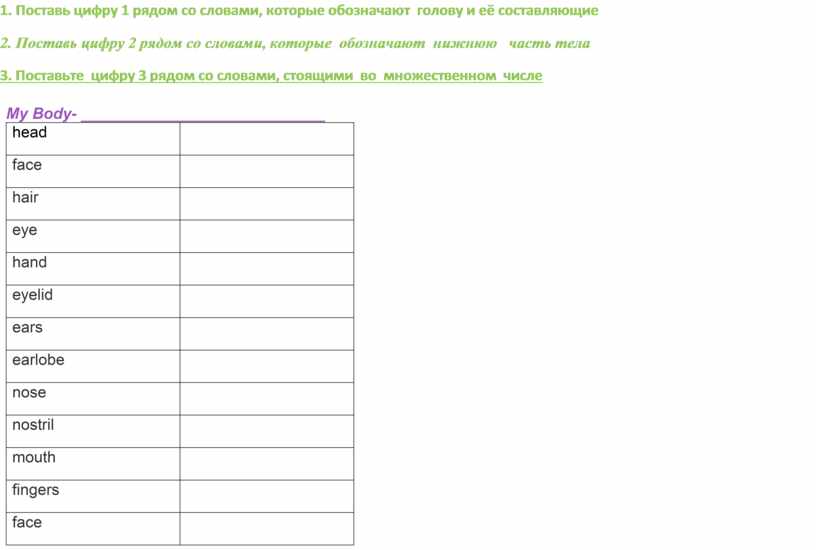 1. Поставь цифру 1 рядом со словами, которые обозначают голову и её составляющие

2. Поставь цифру 2 рядом со словами, которые обозначают нижнюю часть тела

3. Поставьте цифру 3 рядом со словами, стоящими во множественном числе

My Body- ____________________________

| head | |
|---|---|
| face | |
| hair | |
| eye | |
| hand | |
| eyelid | |
| ears | |
| earlobe | |
| nose | |
| nostril | |
| mouth | |
| fingers | |
| face | |